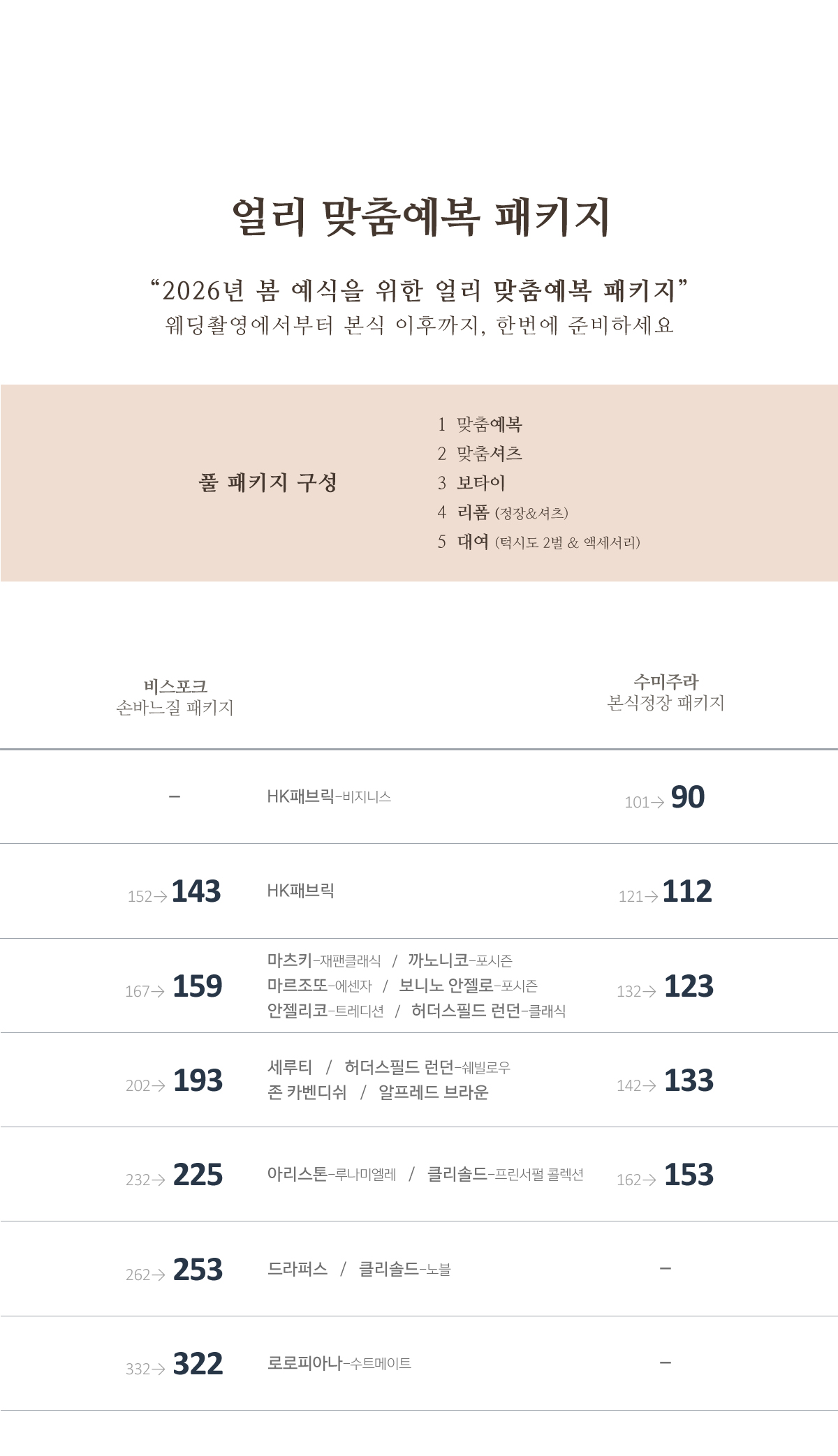 얼리 맞춤예복 패키지

“2026년 봄 예식을 위한 얼리 맞춤예복 패키지”
웨딩촬영에서부터 본식 이후까지, 한번에 준비하세요

풀 패키지 구성

1 맞춤예복
2 맞춤셔츠
3 보타이
4 리폼 (정장&셔츠)
5 대여 (턱시도 2벌 & 액세서리)

| 비스포크 손바느질 패키지 | | 수미주라 본식정장 패키지 |
|---|---|---|
| – | HK패브릭–비지니스 | 101→ 90 |
| 152→ 143 | HK패브릭 | 121→ 112 |
| 167→ 159 | 마츠키–재팬클래식 / 까노니코–포시즌 마르조또–에센자 / 보니노 안젤로–포시즌 안젤리코–트레디션 / 허더스필드 런던–클래식 | 132→ 123 |
| 202→ 193 | 세루티 / 허더스필드 런던–쉐빌로우 존 카벤디쉬 / 알프레드 브라운 | 142→ 133 |
| 232→ 225 | 아리스톤–루나미엘레 / 클리솔드–프린서펄 콜렉션 | 162→ 153 |
| 262→ 253 | 드라퍼스 / 클리솔드–노블 | – |
| 332→ 322 | 로로피아나–수트메이트 | – |